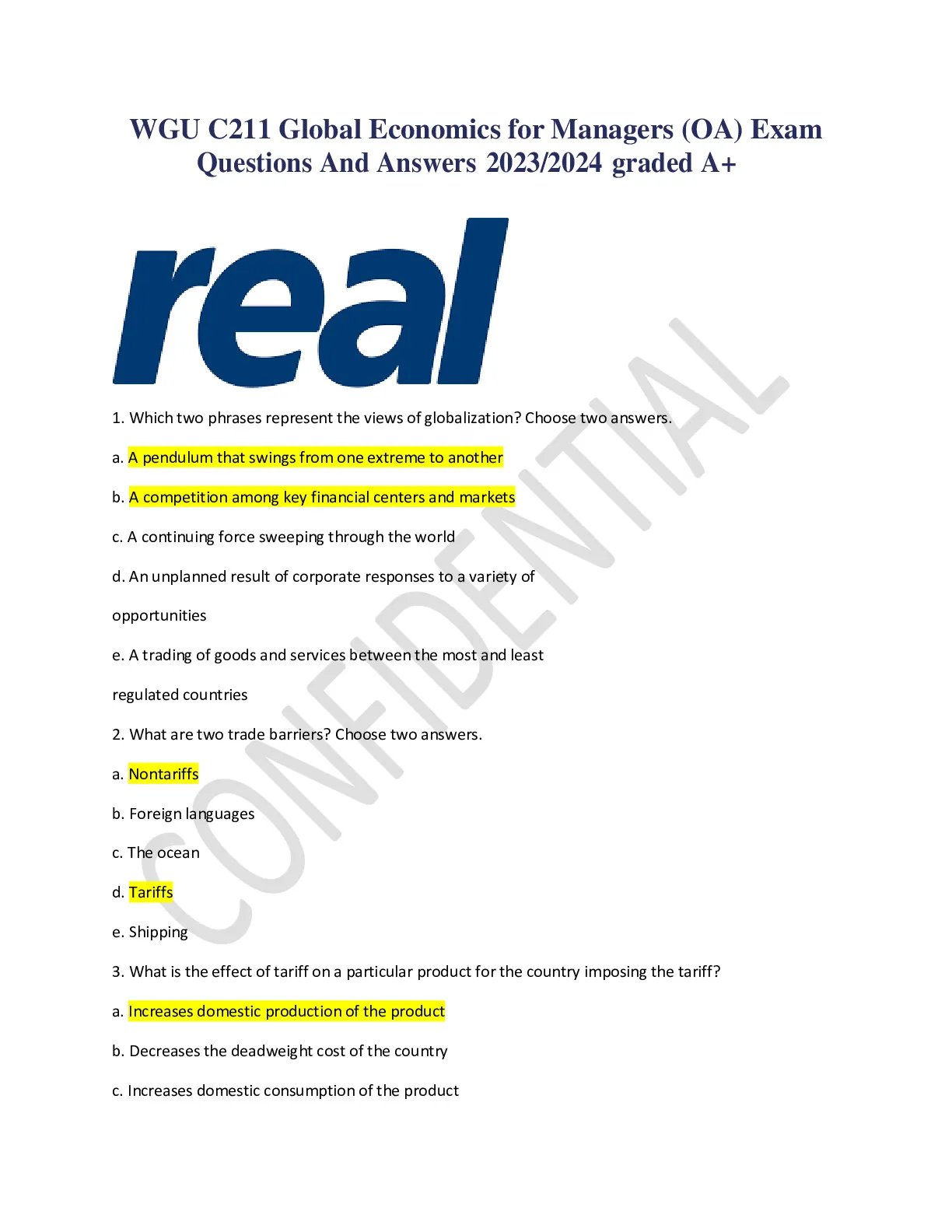 WGU C211 Global Economics for Managers (OA) Exam Questions And Answers 2023/2024 graded A+

real

CONFIDENTIAL

1. Which two phrases represent the views of globalization? Choose two answers.

a. A pendulum that swings from one extreme to another

b. A competition among key financial centers and markets

c. A continuing force sweeping through the world

d. An unplanned result of corporate responses to a variety of opportunities

e. A trading of goods and services between the most and least regulated countries

2. What are two trade barriers? Choose two answers.

a. Nontariffs

b. Foreign languages

c. The ocean

d. Tariffs

e. Shipping

3. What is the effect of tariff on a particular product for the country imposing the tariff?

a. Increases domestic production of the product

b. Decreases the deadweight cost of the country

c. Increases domestic consumption of the product